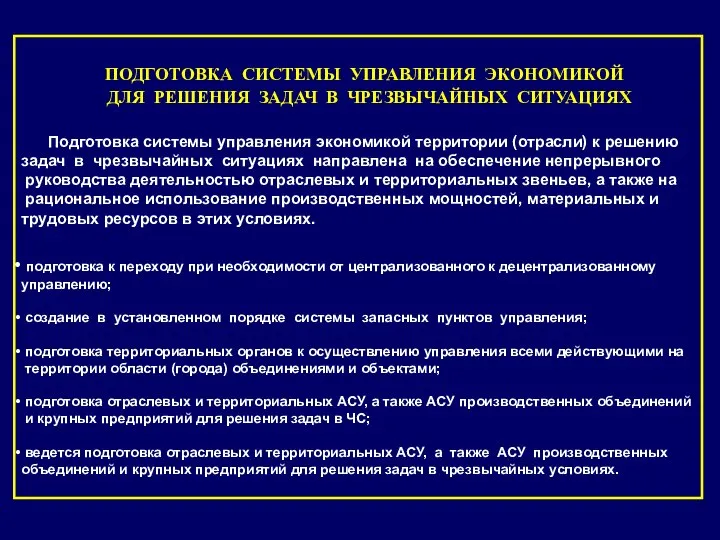 ПОДГОТОВКА СИСТЕМЫ УПРАВЛЕНИЯ ЭКОНОМИКОЙ ДЛЯ РЕШЕНИЯ ЗАДАЧ В ЧРЕЗВЫЧАЙНЫХ СИТУАЦИЯХ

Подготовка системы управления экономикой территории (отрасли) к решению задач в чрезвычайных ситуациях направлена на обеспечение непрерывного руководства деятельностью отраслевых и территориальных звеньев, а также на рациональное использование производственных мощностей, материальных и трудовых ресурсов в этих условиях.

• подготовка к переходу при необходимости от централизованного к децентрализованному управлению;

• создание в установленном порядке системы запасных пунктов управления;

• подготовка территориальных органов к осуществлению управления всеми действующими на территории области (города) объединениями и объектами;

• подготовка отраслевых и территориальных АСУ, а также АСУ производственных объединений и крупных предприятий для решения задач в ЧС;

• ведется подготовка отраслевых и территориальных АСУ, а также АСУ производственных объединений и крупных предприятий для решения задач в чрезвычайных условиях.